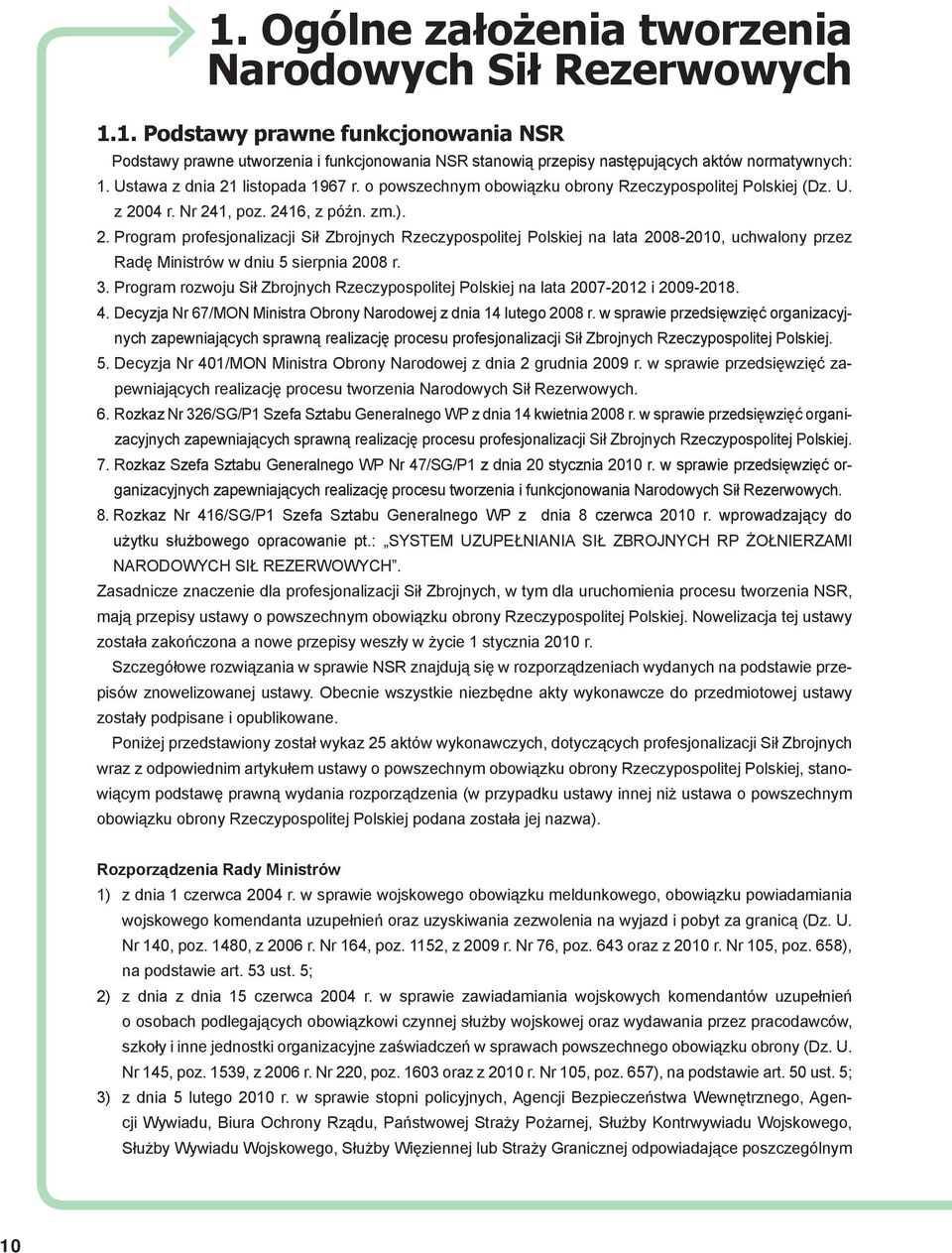 1. Ogólne założenia tworzenia Narodowych Sił Rezerwowych

1.1. Podstawy prawne funkcjonowania NSR

Podstawy prawne utworzenia i funkcjonowania NSR stanowią przepisy następujących aktów normatywnych:

1. Ustawa z dnia 21 listopada 1967 r. o powszechnym obowiązku obrony Rzeczypospolitej Polskiej (Dz. U. z 2004 r. Nr 241, poz. 2416, z późn. zm.).

2. Program profesjonalizacji Sił Zbrojnych Rzeczypospolitej Polskiej na lata 2008-2010, uchwalony przez Radę Ministrów w dniu 5 sierpnia 2008 r.

3. Program rozwoju Sił Zbrojnych Rzeczypospolitej Polskiej na lata 2007-2012 i 2009-2018.

4. Decyzja Nr 67/MON Ministra Obrony Narodowej z dnia 14 lutego 2008 r. w sprawie przedsięwzięć organizacyjnych zapewniających sprawną realizację procesu profesjonalizacji Sił Zbrojnych Rzeczypospolitej Polskiej.

5. Decyzja Nr 401/MON Ministra Obrony Narodowej z dnia 2 grudnia 2009 r. w sprawie przedsięwzięć zapewniających realizację procesu tworzenia Narodowych Sił Rezerwowych.

6. Rozkaz Nr 326/SG/P1 Szefa Sztabu Generalnego WP z dnia 14 kwietnia 2008 r. w sprawie przedsięwzięć organizacyjnych zapewniających sprawną realizację procesu profesjonalizacji Sił Zbrojnych Rzeczypospolitej Polskiej.

7. Rozkaz Szefa Sztabu Generalnego WP Nr 47/SG/P1 z dnia 20 stycznia 2010 r. w sprawie przedsięwzięć organizacyjnych zapewniających realizację procesu tworzenia i funkcjonowania Narodowych Sił Rezerwowych.

8. Rozkaz Nr 416/SG/P1 Szefa Sztabu Generalnego WP z dnia 8 czerwca 2010 r. wprowadzający do użytku służbowego opracowanie pt.: „SYSTEM UZUPEŁNIANIA SIŁ ZBROJNYCH RP ŻOŁNIERZAMI NARODOWYCH SIŁ REZERWOWYCH”.

Zasadnicze znaczenie dla profesjonalizacji Sił Zbrojnych, w tym dla uruchomienia procesu tworzenia NSR, mają przepisy ustawy o powszechnym obowiązku obrony Rzeczypospolitej Polskiej. Nowelizacja tej ustawy została zakończona a nowe przepisy weszły w życie 1 stycznia 2010 r.

Szczegółowe rozwiązania w sprawie NSR znajdują się w rozporządzeniach wydanych na podstawie przepisów znowelizowanej ustawy. Obecnie wszystkie niezbędne akty wykonawcze do przedmiotowej ustawy zostały podpisane i opublikowane.

Poniżej przedstawiony został wykaz 25 aktów wykonawczych, dotyczących profesjonalizacji Sił Zbrojnych wraz z odpowiednim artykułem ustawy o powszechnym obowiązku obrony Rzeczypospolitej Polskiej, stanowiącym podstawę prawną wydania rozporządzenia (w przypadku ustawy innej niż ustawa o powszechnym obowiązku obrony Rzeczypospolitej Polskiej podana została jej nazwa).

Rozporządzenia Rady Ministrów

1) z dnia 1 czerwca 2004 r. w sprawie wojskowego obowiązku meldunkowego, obowiązku powiadamiania wojskowego komendanta uzupełnień oraz uzyskiwania zezwolenia na wyjazd i pobyt za granicą (Dz. U. Nr 140, poz. 1480, z 2006 r. Nr 164, poz. 1152, z 2009 r. Nr 76, poz. 643 oraz z 2010 r. Nr 105, poz. 658), na podstawie art. 53 ust. 5;

2) z dnia z dnia 15 czerwca 2004 r. w sprawie zawiadamiania wojskowych komendantów uzupełnień o osobach podlegających obowiązkowi czynnej służby wojskowej oraz wydawania przez pracodawców, szkoły i inne jednostki organizacyjne zaświadczeń w sprawach powszechnego obowiązku obrony (Dz. U. Nr 145, poz. 1539, z 2006 r. Nr 220, poz. 1603 oraz z 2010 r. Nr 105, poz. 657), na podstawie art. 50 ust. 5;

3) z dnia 5 lutego 2010 r. w sprawie stopni policyjnych, Agencji Bezpieczeństwa Wewnętrznego, Agencji Wywiadu, Biura Ochrony Rządu, Państwowej Straży Pożarnej, Służby Kontrwywiadu Wojskowego, Służby Wywiadu Wojskowego, Służby Więziennej lub Straży Granicznej odpowiadające poszczególnym

10